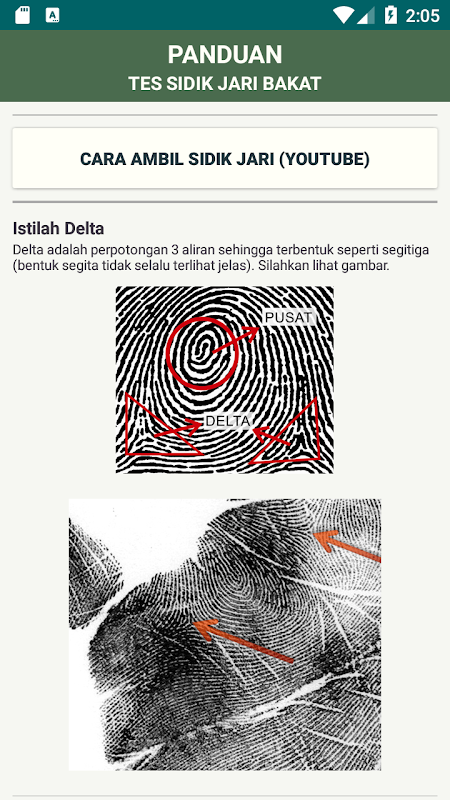 2:05

PANDUAN
TES SIDIK JARI BAKAT

CARA AMBIL SIDIK JARI (YOUTUBE)

Istilah Delta
Delta adalah perpotongan 3 aliran sehingga terbentuk seperti segitiga (bentuk segita tidak selalu terlihat jelas). Silahkan lihat gambar.

PUSAT
DELTA